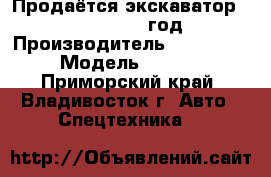 Продаётся экскаватор
год
Производитель
Модель
Приморский край
Владивосток г  Авто
Спецтехника

http://Объявлений.сайт